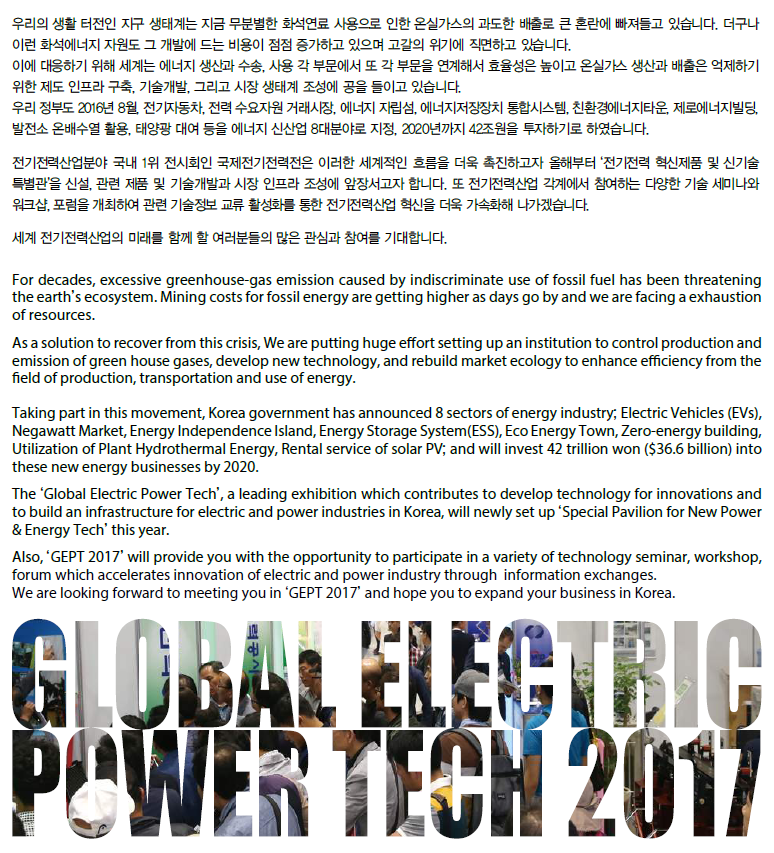 우리의 생활 터전인 지구 생태계는 지금 무분별한 화석연료 사용으로 인한 온실가스의 과도한 배출로 큰 혼란에 빠져들고 있습니다. 더구나 이런 화석에너지 자원도 그 개발에 드는 비용이 점점 증가하고 있으며 고갈의 위기에 직면하고 있습니다.
이에 대응하기 위해 세계는 에너지 생산과 수송, 사용 각 부문에서 또 각 부문을 연계해서 효율성은 높이고 온실가스 생산과 배출은 억제하기 위한 제도 인프라 구축, 기술개발, 그리고 시장 생태계 조성에 공을 들이고 있습니다.
우리 정부도 2016년 8월, 전기자동차, 전력 수요자원 거래시장, 에너지 자립섬, 에너지저장장치 통합시스템, 친환경에너지타운, 제로에너지빌딩, 발전소 온배수열 활용, 태양광 대여 등을 에너지 신산업 8대분야로 지정, 2020년까지 42조원을 투자하기로 하였습니다.

전기전력산업분야 국내 1위 전시회인 국제전기전력전은 이러한 세계적인 흐름을 더욱 촉진하고자 올해부터 '전기전력 혁신제품 및 신기술 특별관'을 신설, 관련 제품 및 기술개발과 시장 인프라 조성에 앞장서고자 합니다. 또 전기전력산업 각계에서 참여하는 다양한 기술 세미나와 워크샵, 포럼을 개최하여 관련 기술정보 교류 활성화를 통한 전기전력산업 혁신을 더욱 가속화해 나가겠습니다.

세계 전기전력산업의 미래를 함께 할 여러분들의 많은 관심과 참여를 기대합니다.

For decades, excessive greenhouse-gas emission caused by indiscriminate use of fossil fuel has been threatening the earth's ecosystem. Mining costs for fossil energy are getting higher as days go by and we are facing a exhaustion of resources.

As a solution to recover from this crisis, We are putting huge effort setting up an institution to control production and emission of green house gases, develop new technology, and rebuild market ecology to enhance efficiency from the field of production, transportation and use of energy.

Taking part in this movement, Korea government has announced 8 sectors of energy industry; Electric Vehicles (EVs), Negawatt Market, Energy Independence Island, Energy Storage System(ESS), Eco Energy Town, Zero-energy building, Utilization of Plant Hydrothermal Energy, Rental service of solar PV; and will invest 42 trillion won ($36.6 billion) into these new energy businesses by 2020.

The 'Global Electric Power Tech', a leading exhibition which contributes to develop technology for innovations and to build an infrastructure for electric and power industries in Korea, will newly set up 'Special Pavilion for New Power & Energy Tech' this year.

Also, 'GEPT 2017' will provide you with the opportunity to participate in a variety of technology seminar, workshop, forum which accelerates innovation of electric and power industry through information exchanges.
We are looking forward to meeting you in 'GEPT 2017' and hope you to expand your business in Korea.

GLOBAL ELECTRIC
POWER TECH 2017